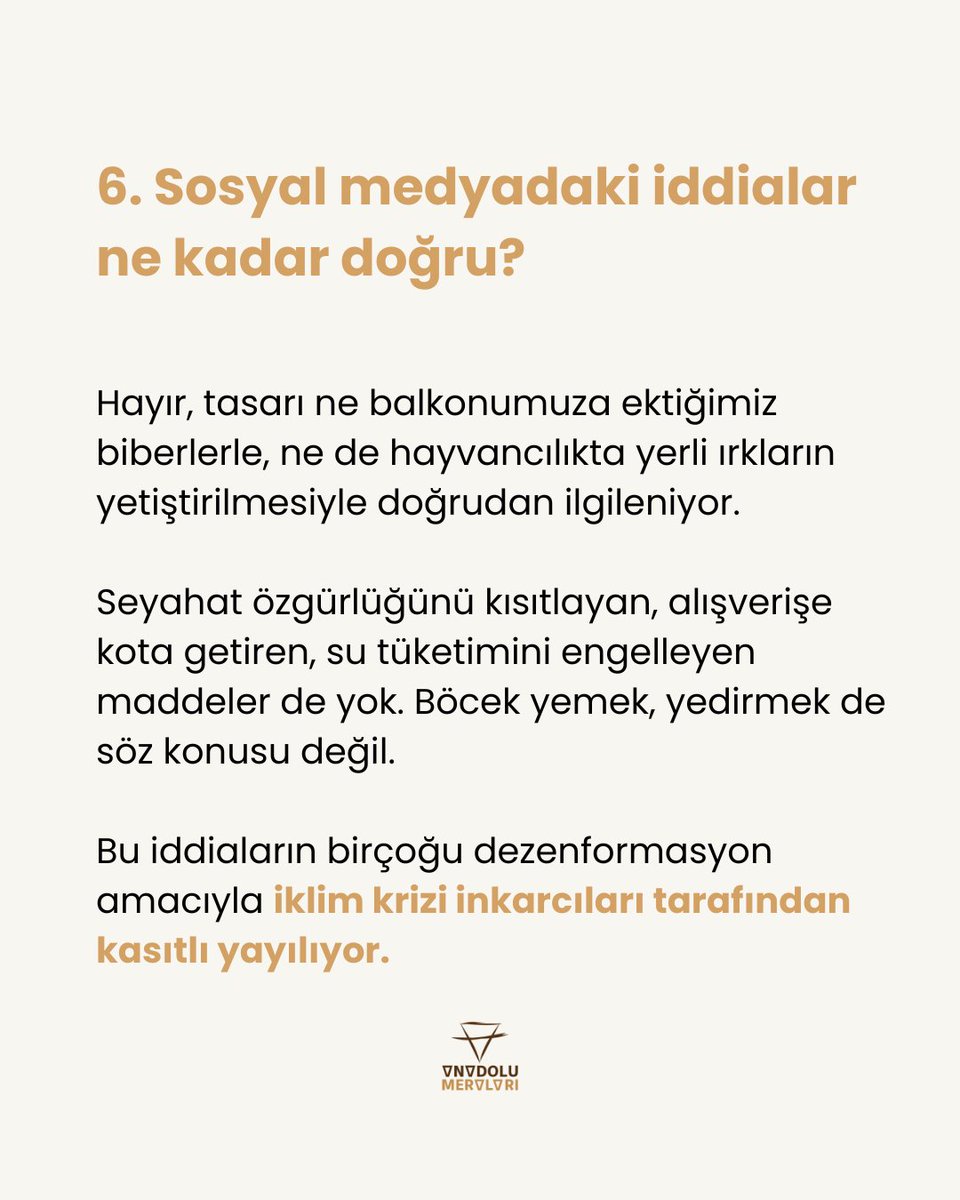 6. Sosyal medyadaki iddialar ne kadar doğru?

Hayır, tasarı ne balkonumuza ektiğimiz biberlerle, ne de hayvancılıkta yerli ırkların yetiştirilmesiyle doğrudan ilgileniyor.

Seyahat özgürlüğünü kısıtlayan, alışverişe kota getiren, su tüketimini engelleyen maddeler de yok. Böcek yemek, yedirmek de söz konusu değil.

Bu iddiaların birçoğu dezenformasyon amacıyla iklim krizi inkarcıları tarafından kasıtlı yayılıyor.

ANADOLU MERALARI